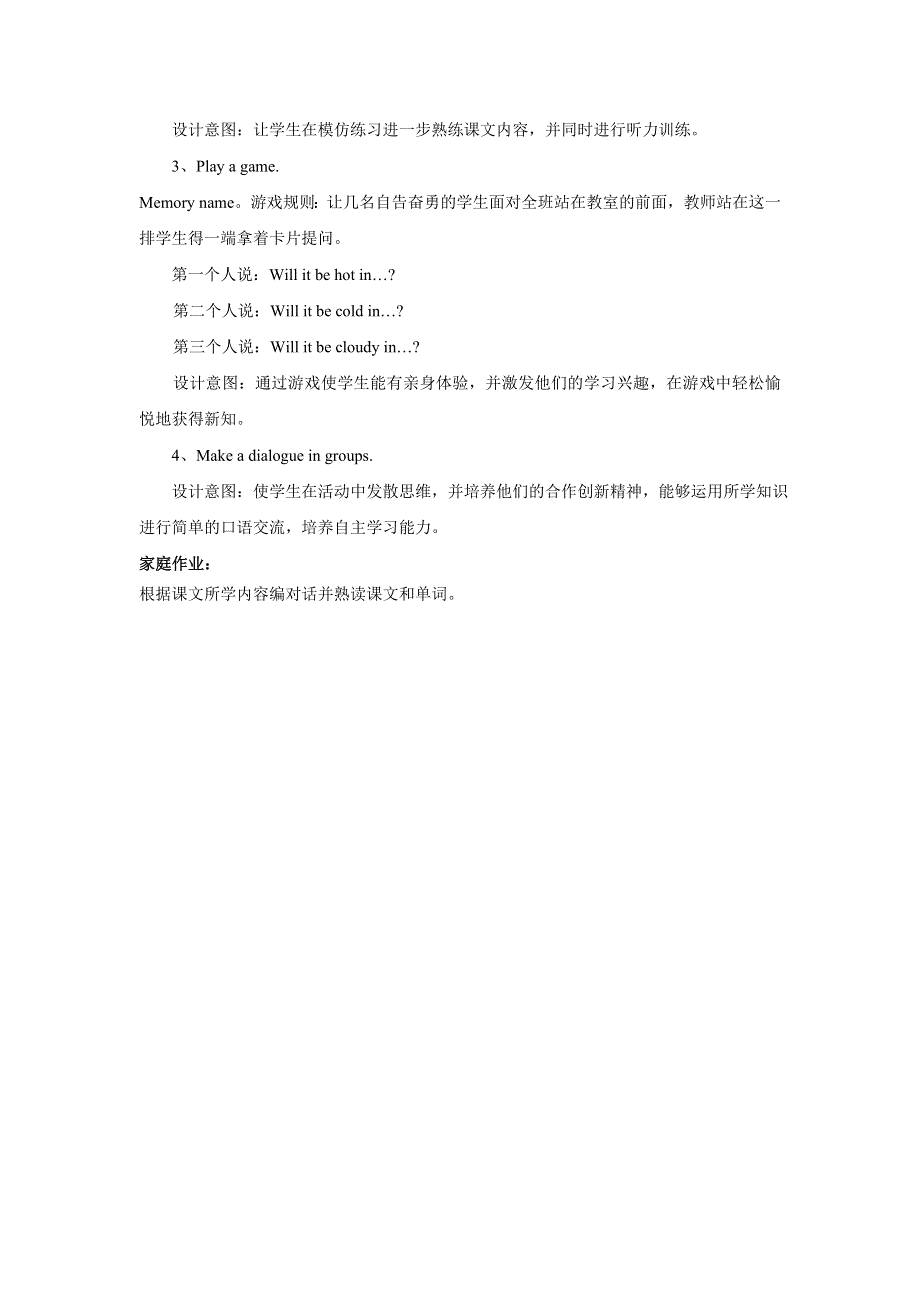 设计意图：让学生在模仿练习进一步熟练课文内容，并同时进行听力训练。

3、Play a game.

Memory name。游戏规则：让几名自告奋勇的学生面对全班站在教室的前面，教师站在这一排学生得一端拿着卡片提问。

第一个人说：Will it be hot in…?

第二个人说：Will it be cold in…?

第三个人说：Will it be cloudy in…?

设计意图：通过游戏使学生能有亲身体验，并激发他们的学习兴趣，在游戏中轻松愉悦地获得新知。

4、Make a dialogue in groups.

设计意图：使学生在活动中发散思维，并培养他们的合作创新精神，能够运用所学知识进行简单的口语交流，培养自主学习能力。

家庭作业：

根据课文所学内容编对话并熟读课文和单词。